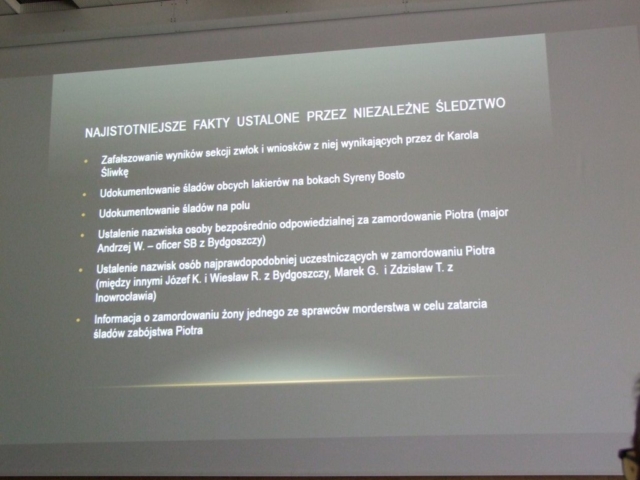 NAJISTOTNIEJSZE FAKTY USTALONE PRZEZ NIEZALEŻNE ŚLEDZTWO

• Zafałszowanie wyników sekcji zwłok i wniosków z niej wynikających przez dr Karola Śliwkę
• Udokumentowanie śladów obcych lakierów na bokach Syreny Bosto
• Udokumentowanie śladów na polu
• Ustalenie nazwiska osoby bezpośrednio odpowiedzialnej za zamordowanie Piotra (major Andrzej W. – oficer SB z Bydgoszczy)
• Ustalenie nazwisk osób najprawdopodobniej uczestniczących w zamordowaniu Piotra (między innymi Józef K. i Wiesław R. z Bydgoszczy, Marek G. i Zdzisław T. z Inowrocławia)
• Informacja o zamordowaniu żony jednego ze sprawców morderstwa w celu zatarcia śladów zabójstwa Piotra